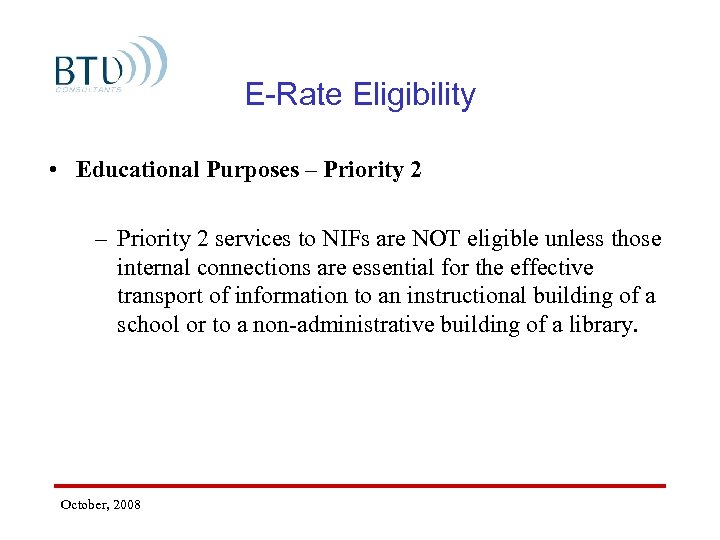 BTU
CONSULTANTS

E-Rate Eligibility

• Educational Purposes – Priority 2

– Priority 2 services to NIFs are NOT eligible unless those internal connections are essential for the effective transport of information to an instructional building of a school or to a non-administrative building of a library.

October, 2008